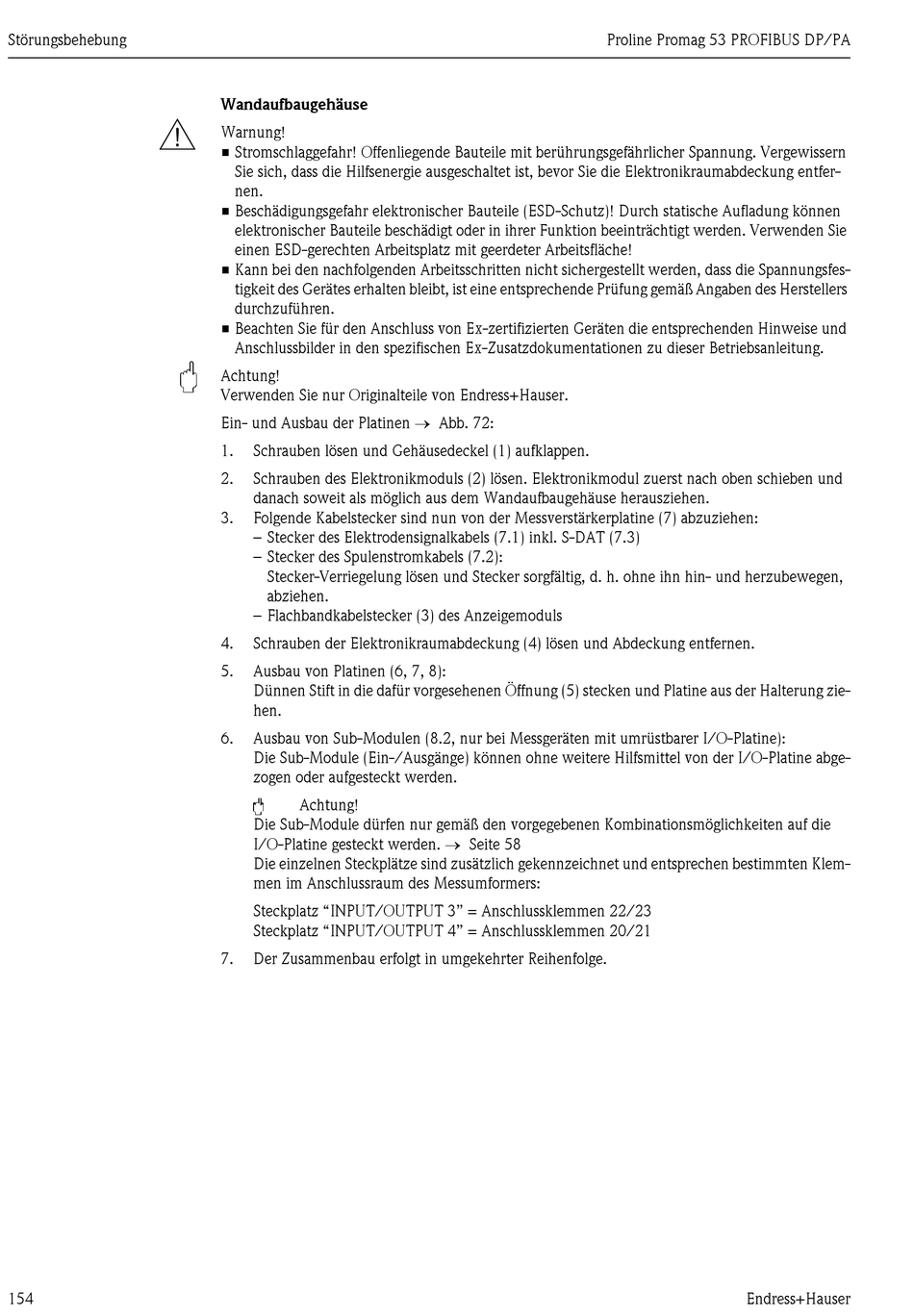 Störungsbehebung

Proline Promag 53 PROFIBUS DP/PA

Wandaufbaugehäuse

Warnung!
■ Stromschlaggefahr! Offenliegende Bauteile mit berührungsgefährlicher Spannung. Vergewissern Sie sich, dass die Hilfsenergie ausgeschaltet ist, bevor Sie die Elektronikraumabdeckung entfernen.
■ Beschädigungsgefahr elektronischer Bauteile (ESD-Schutz)! Durch statische Aufladung können elektronischer Bauteile beschädigt oder in ihrer Funktion beeinträchtigt werden. Verwenden Sie einen ESD-gerechten Arbeitsplatz mit geerdeter Arbeitsfläche!
■ Kann bei den nachfolgenden Arbeitsschritten nicht sichergestellt werden, dass die Spannungsfestigkeit des Gerätes erhalten bleibt, ist eine entsprechende Prüfung gemäß Angaben des Herstellers durchzuführen.
■ Beachten Sie für den Anschluss von Ex-zertifizierten Geräten die entsprechenden Hinweise und Anschlussbilder in den spezifischen Ex-Zusatzdokumentationen zu dieser Betriebsanleitung.

Achtung!
Verwenden Sie nur Originalteile von Endress+Hauser.

Ein- und Ausbau der Platinen → Abb. 72:

1. Schrauben lösen und Gehäusedeckel (1) aufklappen.
2. Schrauben des Elektronikmoduls (2) lösen. Elektronikmodul zuerst nach oben schieben und danach soweit als möglich aus dem Wandaufbaugehäuse herausziehen.
3. Folgende Kabelstecker sind nun von der Messverstärkerplatine (7) abzuziehen:
– Stecker des Elektrodensignalkabels (7.1) inkl. S-DAT (7.3)
– Stecker des Spulenstromkabels (7.2):
Stecker-Verriegelung lösen und Stecker sorgfältig, d. h. ohne ihn hin- und herzubewegen, abziehen.
– Flachbandkabelstecker (3) des Anzeigemoduls
4. Schrauben der Elektronikraumabdeckung (4) lösen und Abdeckung entfernen.
5. Ausbau von Platinen (6, 7, 8):
Dünnen Stift in die dafür vorgesehenen Öffnung (5) stecken und Platine aus der Halterung ziehen.
6. Ausbau von Sub-Modulen (8.2, nur bei Messgeräten mit umrüstbarer I/O-Platine):
Die Sub-Module (Ein-/Ausgänge) können ohne weitere Hilfsmittel von der I/O-Platine abgezogen oder aufgesteckt werden.

Achtung!
Die Sub-Module dürfen nur gemäß den vorgegebenen Kombinationsmöglichkeiten auf die I/O-Platine gesteckt werden. → Seite 58
Die einzelnen Steckplätze sind zusätzlich gekennzeichnet und entsprechen bestimmten Klemmen im Anschlussraum des Messumformers:

Steckplatz “INPUT/OUTPUT 3” = Anschlussklemmen 22/23
Steckplatz “INPUT/OUTPUT 4” = Anschlussklemmen 20/21
7. Der Zusammenbau erfolgt in umgekehrter Reihenfolge.

154

Endress+Hauser